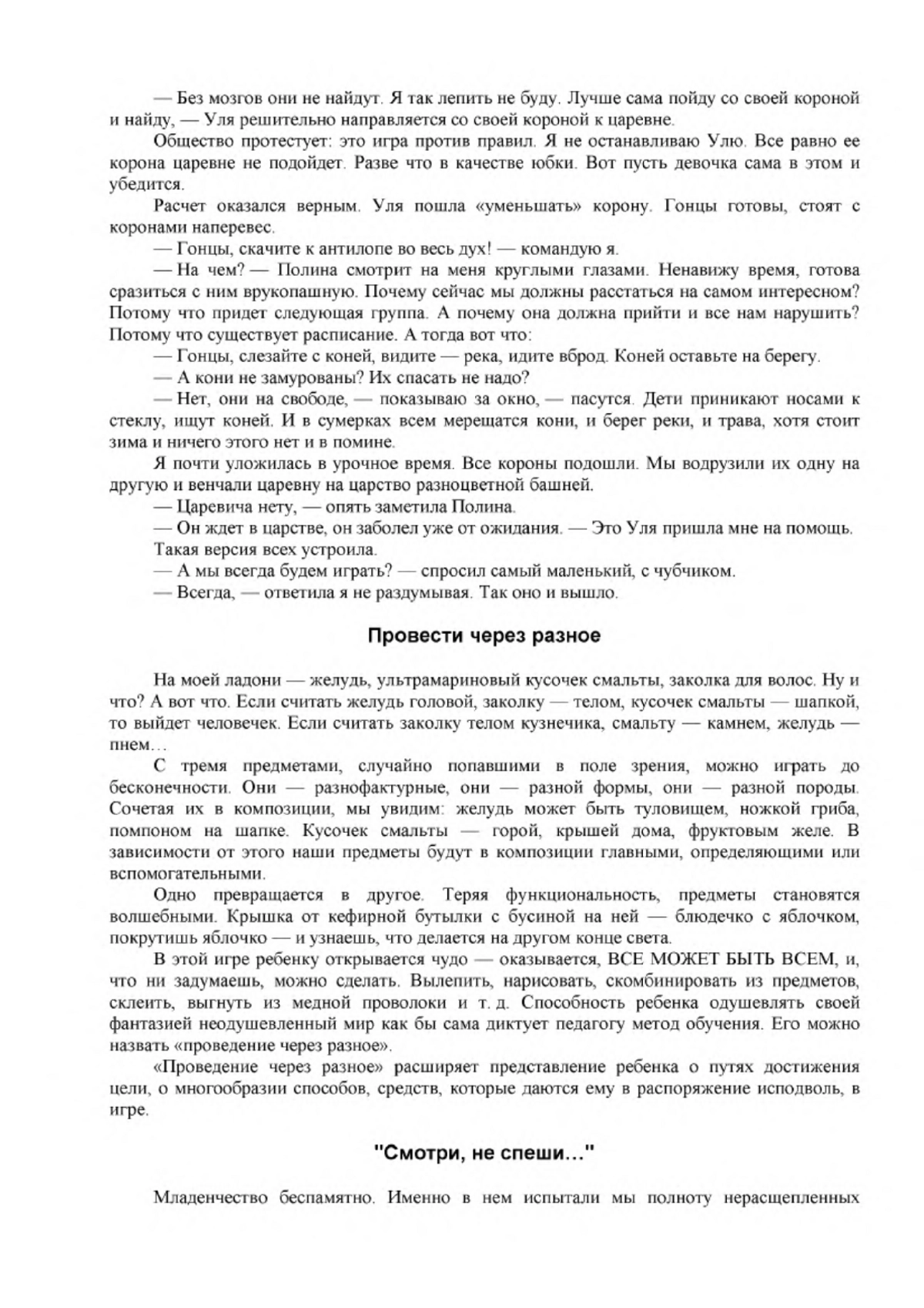 — Без мозгов они не найдут. Я так лепить не буду. Лучше сама пойду со своей короной и найду, — Уля решительно направляется со своей короной к царевне.

Общество протестует: это игра против правил. Я не останавливаю Улю. Все равно ее корона царевне не подойдет. Разве что в качестве юбки. Вот пусть девочка сама в этом и убедится.

Расчет оказался верным. Уля пошла «уменьшать» корону. Гонцы готовы, стоят с коронами наперевес.

— Гонцы, скачите к антилопе во весь дух! — командую я.

— На чем? — Полина смотрит на меня круглыми глазами. Ненавижу время, готова сразиться с ним врукопашную. Почему сейчас мы должны расстаться на самом интересном? Потому что придет следующая группа. А почему она должна прийти и все нам нарушить? Потому что существует расписание. А тогда вот что:

— Гонцы, слезайте с коней, видите — река, идите вброд. Коней оставьте на берегу.

— А кони не замурованы? Их спасать не надо?

— Нет, они на свободе, — показываю за окно, — пасутся. Дети приникают носами к стеклу, ищут коней. И в сумерках всем мерещатся кони, и берег реки, и трава, хотя стоит зима и ничего этого нет и в помине.

Я почти уложилась в урочное время. Все короны подошли. Мы водрузили их одну на другую и венчали царевну на царство разноцветной башней.

— Царевича нету, — опять заметила Полина.

— Он ждет в царстве, он заболел уже от ожидания. — Это Уля пришла мне на помощь.

Такая версия всех устроила.

— А мы всегда будем играть? — спросил самый маленький, с чубчиком.

— Всегда, — ответила я не раздумывая. Так оно и вышло.

Провести через разное

На моей ладони — желудь, ультрамариновый кусочек смальты, заколка для волос. Ну и что? А вот что. Если считать желудь головой, заколку — телом, кусочек смальты — шапкой, то выйдет человечек. Если считать заколку телом кузнечика, смальту — камнем, желудь — пнем…

С тремя предметами, случайно попавшими в поле зрения, можно играть до бесконечности. Они — разнофактурные, они — разной формы, они — разной породы. Сочетая их в композиции, мы увидим: желудь может быть туловищем, ножкой гриба, помпоном на шапке. Кусочек смальты — горой, крышей дома, фруктовым желе. В зависимости от этого наши предметы будут в композиции главными, определяющими или вспомогательными.

Одно превращается в другое. Теряя функциональность, предметы становятся волшебными. Крышка от кефирной бутылки с бусиной на ней — блюдечко с яблочком, покрутишь яблочко — и узнаешь, что делается на другом конце света.

В этой игре ребенку открывается чудо — оказывается, ВСЕ МОЖЕТ БЫТЬ ВСЕМ, и, что ни задумаешь, можно сделать. Вылепить, нарисовать, скомбинировать из предметов, склеить, выгнуть из медной проволоки и т. д. Способность ребенка одушевлять своей фантазией неодушевленный мир как бы сама диктует педагогу метод обучения. Его можно назвать «проведение через разное».

«Проведение через разное» расширяет представление ребенка о путях достижения цели, о многообразии способов, средств, которые даются ему в распоряжение исподволь, в игре.

"Смотри, не спеши…"

Младенчество беспамятно. Именно в нем испытали мы полноту нерасщепленных